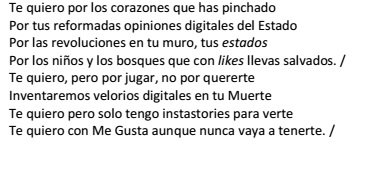 Te quiero por los corazones que has pinchado
Por tus reformadas opiniones digitales del Estado
Por las revoluciones en tu muro, tus estados
Por los niños y los bosques que con likes llevas salvados. /
Te quiero, pero por jugar, no por quererte
Inventaremos velorios digitales en tu Muerte
Te quiero pero solo tengo instastories para verte
Te quiero con Me Gusta aunque nunca vaya a tenerte. /